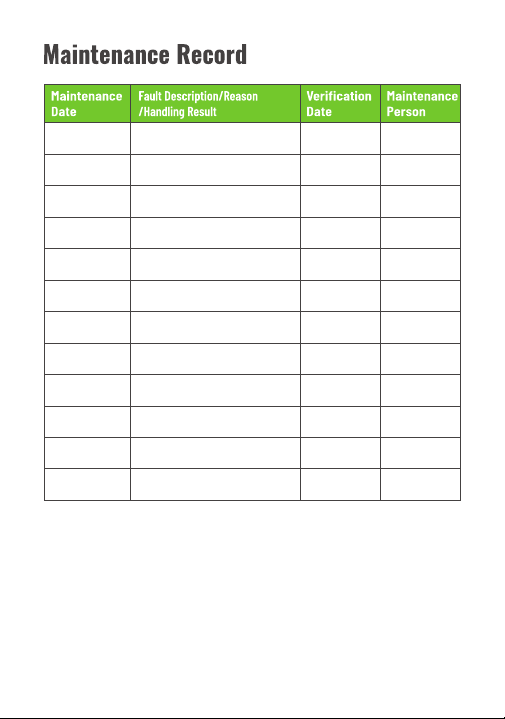 Maintenance Record

| Maintenance Date | Fault Description/Reason /Handling Result | Verification Date | Maintenance Person |
|---|---|---|---|
| | | | |
| | | | |
| | | | |
| | | | |
| | | | |
| | | | |
| | | | |
| | | | |
| | | | |
| | | | |
| | | | |
| | | | |